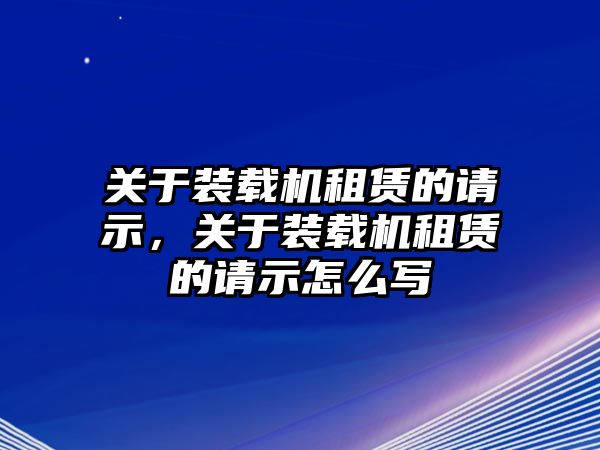 关于装载机租赁的请示，关于装载机租赁的请示怎么写